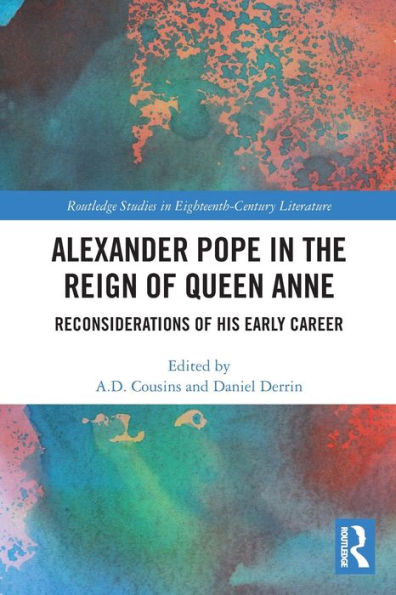 Routledge Studies in Eighteenth-Century Literature

ALEXANDER POPE IN THE REIGN OF QUEEN ANNE

RECONSIDERATIONS OF HIS EARLY CAREER

Edited by
A.D. Cousins and Daniel Derrin

ROUTLEDGE